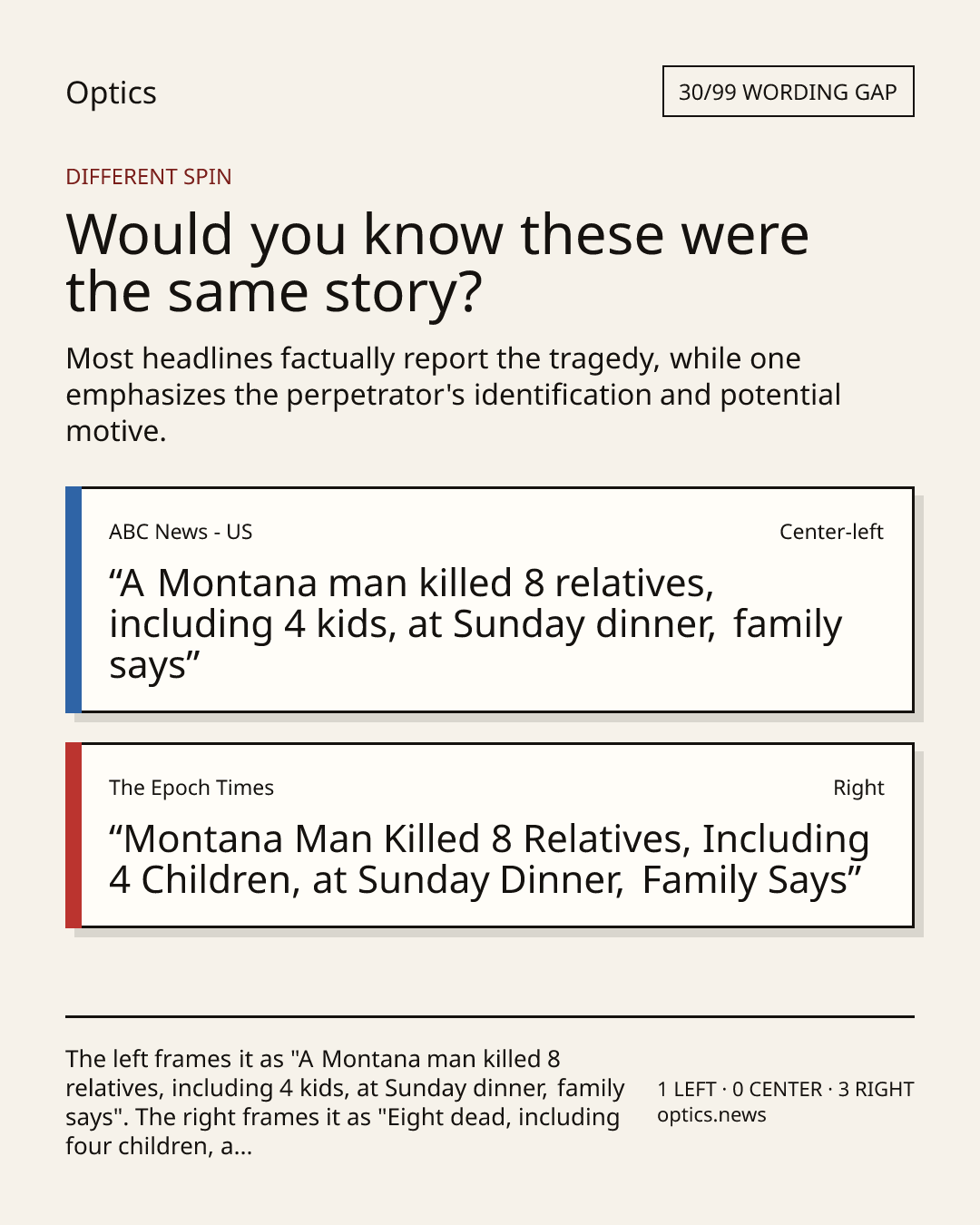 Optics

30/99 WORDING GAP

DIFFERENT SPIN

Would you know these were the same story?

Most headlines factually report the tragedy, while one emphasizes the perpetrator's identification and potential motive.

ABC News - US

Center-left

“A Montana man killed 8 relatives, including 4 kids, at Sunday dinner, family says”

The Epoch Times

Right

“Montana Man Killed 8 Relatives, Including 4 Children, at Sunday Dinner, Family Says”

The left frames it as "A Montana man killed 8 relatives, including 4 kids, at Sunday dinner, family says". The right frames it as "Eight dead, including four children, a...

1 LEFT · 0 CENTER · 3 RIGHT
optics.news